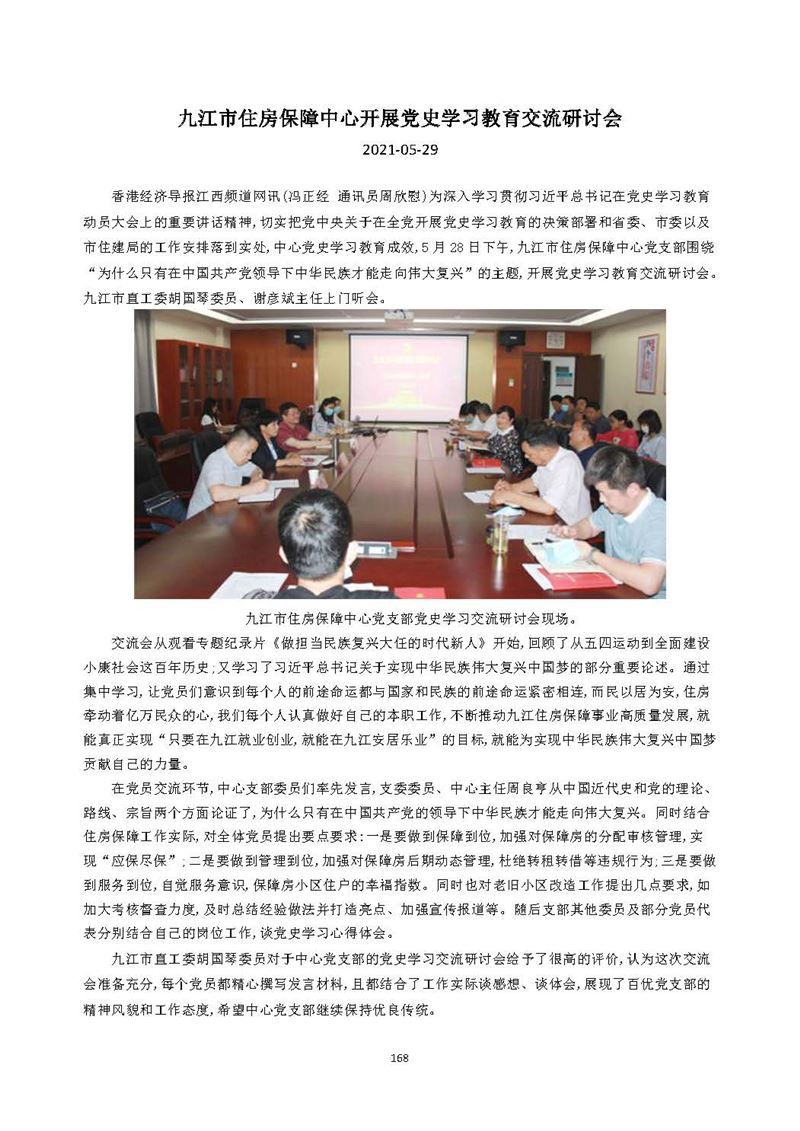 九江市住房保障中心开展党史学习教育交流研讨会

2021-05-29

香港经济导报江西频道网讯(冯正经 通讯员周欣慰)为深入学习贯彻习近平总书记在党史学习教育动员大会上的重要讲话精神，切实把党中央关于在全党开展党史学习教育的决策部署和省委、市委以及市住建局的工作安排落到实处，中心党史学习教育成效，5月28日下午，九江市住房保障中心党支部围绕“为什么只有在中国共产党领导下中华民族才能走向伟大复兴”的主题，开展党史学习教育交流研讨会。九江市直工委胡国琴委员、谢彦斌主任上门听会。

九江市住房保障中心党支部党史学习交流研讨会现场。

交流会从观看专题纪录片《做担当民族复兴大任的时代新人》开始，回顾了从五四运动到全面建设小康社会这百年历史；又学习了习近平总书记关于实现中华民族伟大复兴中国梦的部分重要论述。通过集中学习，让党员们意识到每个人的前途命运都与国家和民族的前途命运紧密相连，而民以居为安，住房牵动着亿万民众的心，我们每个人认真做好自己的本职工作，不断推动九江住房保障事业高质量发展，就能真正实现“只要在九江就业创业，就能在九江安居乐业”的目标，就能为实现中华民族伟大复兴中国梦贡献自己的力量。

在党员交流环节，中心支部委员们率先发言，支委委员、中心主任周良亨从中国近代史和党的理论、路线、宗旨两个方面论证了，为什么只有在中国共产党的领导下中华民族才能走向伟大复兴。同时结合住房保障工作实际，对全体党员提出要点要求：一是要做到保障到位，加强对保障房的分配审核管理，实现“应保尽保”；二是要做到管理到位，加强对保障房后期动态管理，杜绝转租转借等违规行为；三是要做到服务到位，自觉服务意识，保障房小区住户的幸福指数。同时也对老旧小区改造工作提出几点要求，如加大考核督查力度，及时总结经验做法并打造亮点、加强宣传报道等。随后支部其他委员及部分党员代表分别结合自己的岗位工作，谈党史学习心得体会。

九江市直工委胡国琴委员对于中心党支部的党史学习交流研讨会给予了很高的评价，认为这次交流会准备充分，每个党员都精心撰写发言材料，且都结合了工作实际谈感想、谈体会，展现了百优党支部的精神风貌和工作态度，希望中心党支部继续保持优良传统。

168